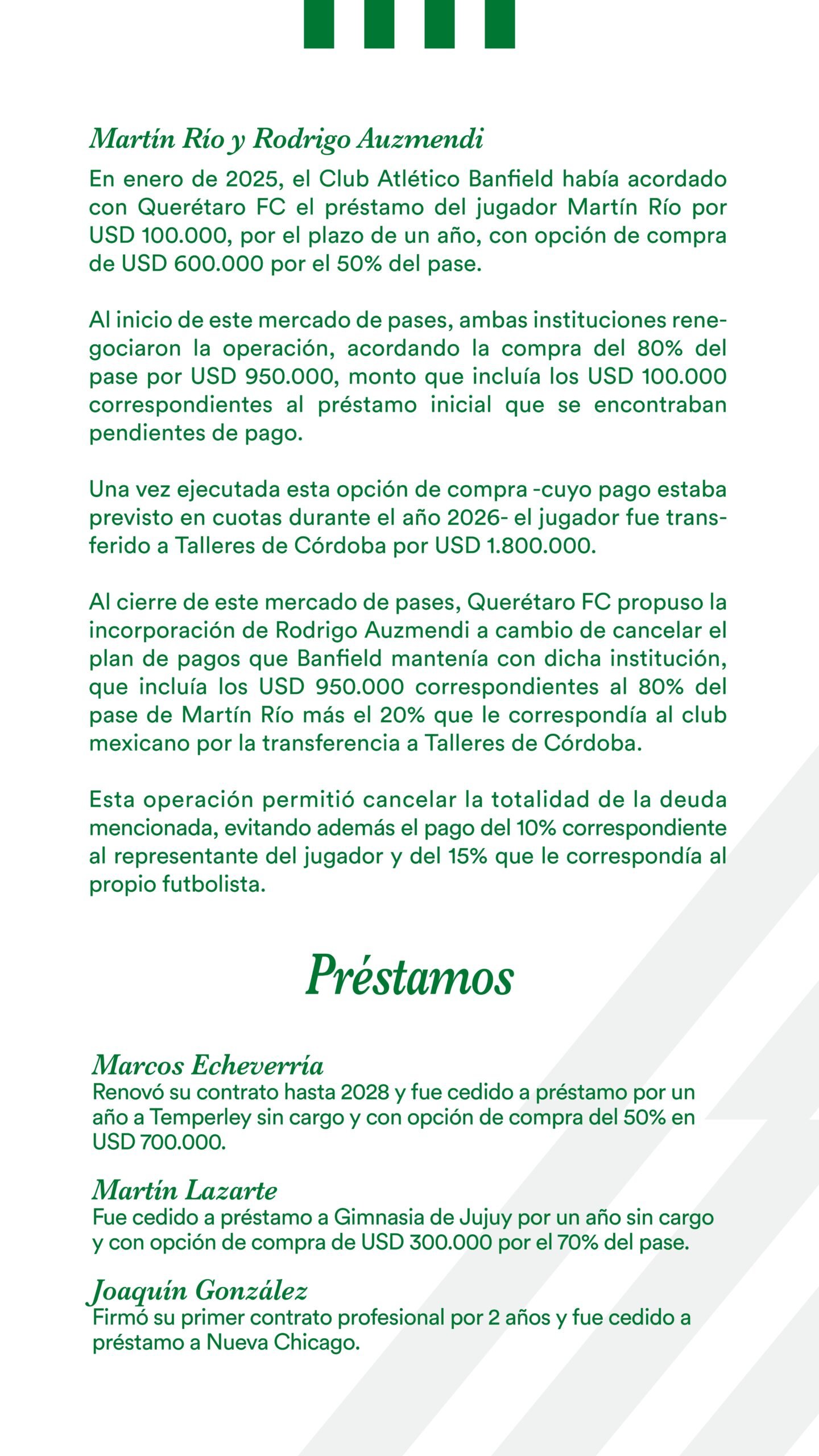 Martín Río y Rodrigo Auzmendi

En enero de 2025, el Club Atlético Banfield había acordado con Querétaro FC el préstamo del jugador Martín Río por USD 100.000, por el plazo de un año, con opción de compra de USD 600.000 por el 50% del pase.

Al inicio de este mercado de pases, ambas instituciones renegociaron la operación, acordando la compra del 80% del pase por USD 950.000, monto que incluía los USD 100.000 correspondientes al préstamo inicial que se encontraban pendientes de pago.

Una vez ejecutada esta opción de compra -cuyo pago estaba previsto en cuotas durante el año 2026- el jugador fue transferido a Talleres de Córdoba por USD 1.800.000.

Al cierre de este mercado de pases, Querétaro FC propuso la incorporación de Rodrigo Auzmendi a cambio de cancelar el plan de pagos que Banfield mantenía con dicha institución, que incluía los USD 950.000 correspondientes al 80% del pase de Martín Río más el 20% que le correspondía al club mexicano por la transferencia a Talleres de Córdoba.

Esta operación permitió cancelar la totalidad de la deuda mencionada, evitando además el pago del 10% correspondiente al representante del jugador y del 15% que le correspondía al propio futbolista.

Préstamos

Marcos Echeverría
Renovó su contrato hasta 2028 y fue cedido a préstamo por un año a Temperley sin cargo y con opción de compra del 50% en USD 700.000.

Martín Lazarte
Fue cedido a préstamo a Gimnasia de Jujuy por un año sin cargo y con opción de compra de USD 300.000 por el 70% del pase.

Joaquín González
Firmó su primer contrato profesional por 2 años y fue cedido a préstamo a Nueva Chicago.